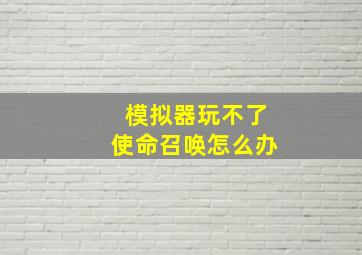 模拟器玩不了
使命召唤怎么办